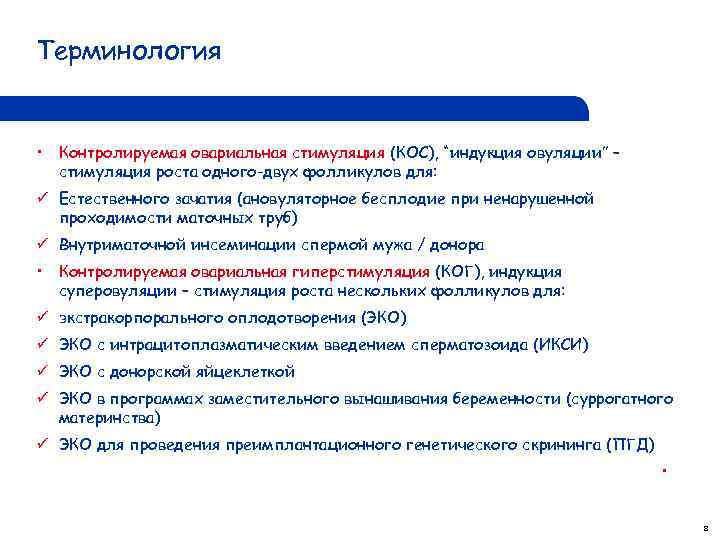 Терминология

• Контролируемая овариальная стимуляция (КОС), "индукция овуляции" – стимуляция роста одного-двух фолликулов для:

✓ Естественного зачатия (ановуляторное бесплодие при ненарушенной проходимости маточных труб)

✓ Внутриматочной инсеминации спермой мужа / донора

• Контролируемая овариальная гиперстимуляция (КОГ), индукция суперовуляции – стимуляция роста нескольких фолликулов для:

✓ экстракорпорального оплодотворения (ЭКО)

✓ ЭКО с интрацитоплазматическим введением сперматозоида (ИКСИ)

✓ ЭКО с донорской яйцеклеткой

✓ ЭКО в программах заместительного вынашивания беременности (суррогатного материнства)

✓ ЭКО для проведения преимплантационного генетического скрининга (ПГД)

8